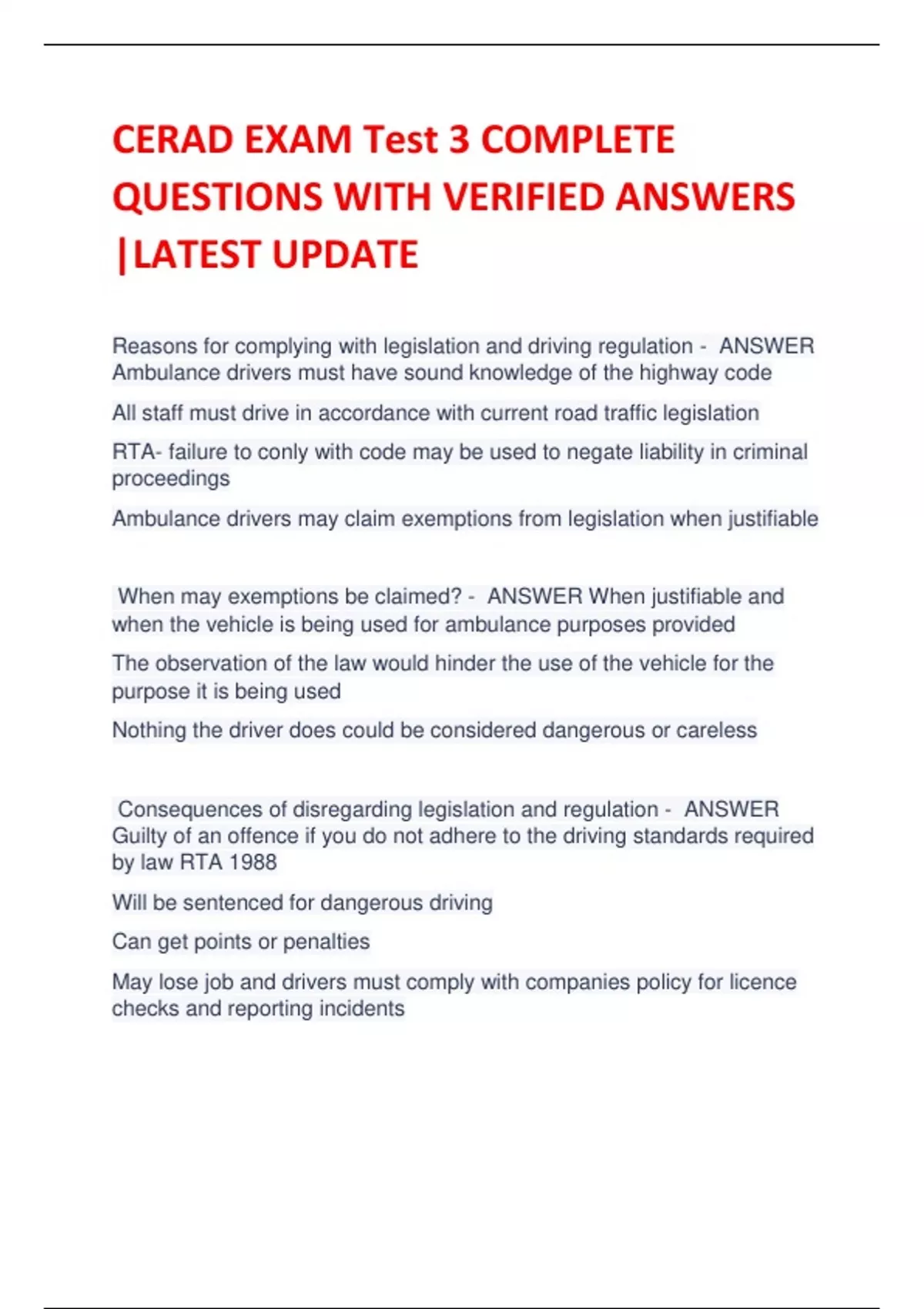 CERAD EXAM Test 3 COMPLETE QUESTIONS WITH VERIFIED ANSWERS |LATEST UPDATE

Reasons for complying with legislation and driving regulation - ANSWER Ambulance drivers must have sound knowledge of the highway code

All staff must drive in accordance with current road traffic legislation

RTA- failure to conly with code may be used to negate liability in criminal proceedings

Ambulance drivers may claim exemptions from legislation when justifiable

When may exemptions be claimed? - ANSWER When justifiable and when the vehicle is being used for ambulance purposes provided

The observation of the law would hinder the use of the vehicle for the purpose it is being used

Nothing the driver does could be considered dangerous or careless

Consequences of disregarding legislation and regulation - ANSWER Guilty of an offence if you do not adhere to the driving standards required by law RTA 1988

Will be sentenced for dangerous driving

Can get points or penalties

May lose job and drivers must comply with companies policy for licence checks and reporting incidents